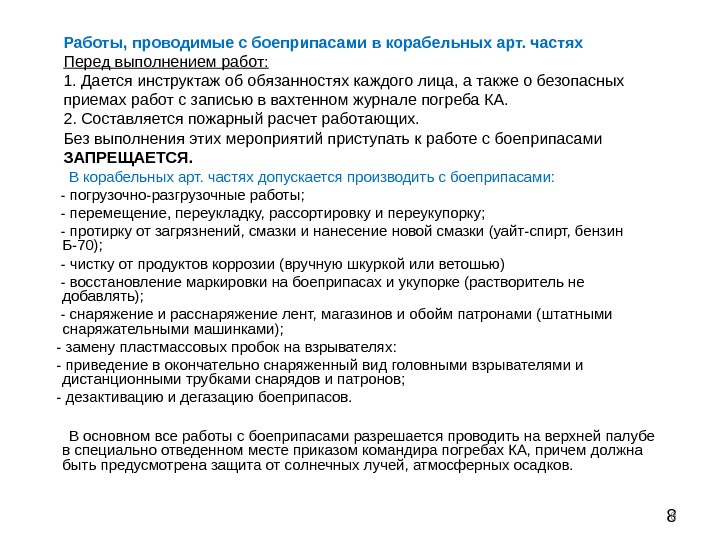 Работы, проводимые с боеприпасами в корабельных арт. частях
Перед выполнением работ:
1. Дается инструктаж об обязанностях каждого лица, а также о безопасных приемах работ с записью в вахтенном журнале погреба КА.
2. Составляется пожарный расчет работающих.
Без выполнения этих мероприятий приступать к работе с боеприпасами ЗАПРЕЩАЕТСЯ.

В корабельных арт. частях допускается производить с боеприпасами:
- погрузочно-разгрузочные работы;
- перемещение, переукладку, рассортировку и переукупорку;
- протирку от загрязнений, смазки и нанесение новой смазки (уайт-спирт, бензин Б-70);
- чистку от продуктов коррозии (вручную шкуркой или ветошью)
- восстановление маркировки на боеприпасах и укупорке (растворитель не добавлять);
- снаряжение и расснаряжение лент, магазинов и обойм патронами (штатными снаряжательными машинками);
- замену пластмассовых пробок на взрывателях:
- приведение в окончательно снаряженный вид головными взрывателями и дистанционными трубками снарядов и патронов;
- дезактивацию и дегазацию боеприпасов.

В основном все работы с боеприпасами разрешается проводить на верхней палубе в специально отведенном месте приказом командира погребах КА, причем должна быть предусмотрена защита от солнечных лучей, атмосферных осадков.

8